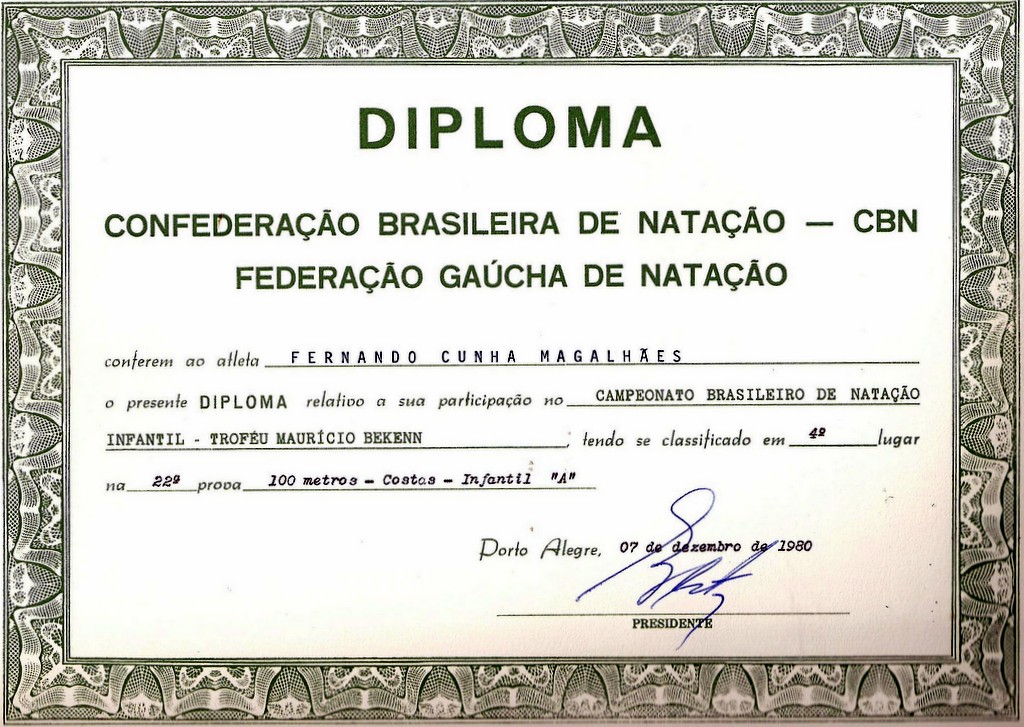 DIPLOMA

CONFEDERAÇÃO BRASILEIRA DE NATAÇÃO — CBN

FEDERAÇÃO GAÚCHA DE NATAÇÃO

conferem ao atleta FERNANDO CUNHA MAGALHÃES

o presente DIPLOMA relativo a sua participação no CAMPEONATO BRASILEIRO DE NATAÇÃO INFANTIL - TROFÉU MAURÍCIO BEKENN, tendo se classificado em 4º lugar na 22ª prova 100 metros - Costas - Infantil "A"

Porto Alegre, 07 de dezembro de 1980

PRESIDENTE